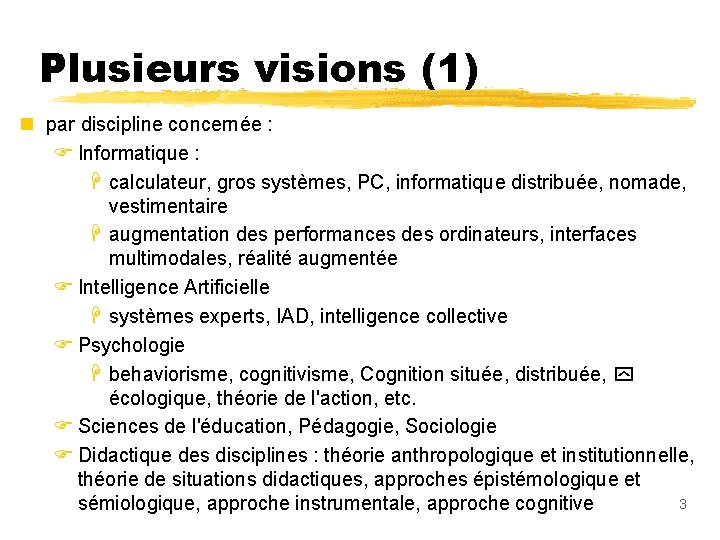 Plusieurs visions (1)

par discipline concernée :

Informatique :

calculateur, gros systèmes, PC, informatique distribuée, nomade, vestimentaire

augmentation des performances des ordinateurs, interfaces multimodales, réalité augmentée

Intelligence Artificielle

systèmes experts, IAD, intelligence collective

Psychologie

behaviorisme, cognitivisme, Cognition située, distribuée, écologique, théorie de l'action, etc.

Sciences de l'éducation, Pédagogie, Sociologie

Didactique des disciplines : théorie anthropologique et institutionnelle, théorie de situations didactiques, approches épistémologique et sémiologique, approche instrumentale, approche cognitive

3